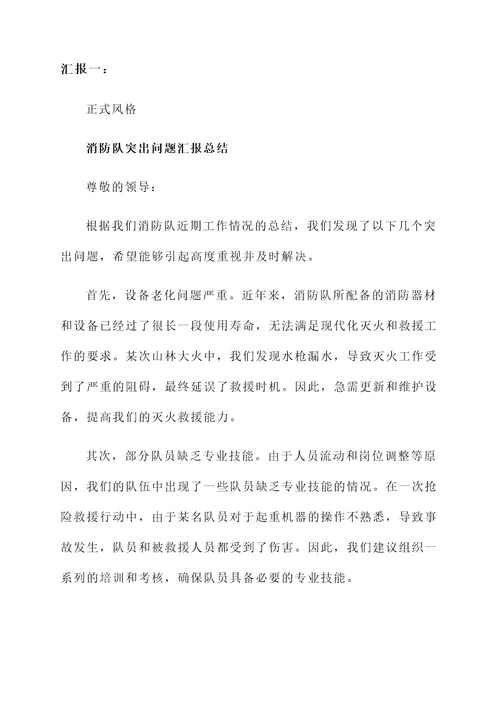 汇报一：

正式风格

消防队突出问题汇报总结

尊敬的领导：

根据我们消防队近期工作情况的总结，我们发现了以下几个突出问题，希望能够引起高度重视并及时解决。

首先，设备老化问题严重。近年来，消防队所配备的消防器材和设备已经过了很长一段使用寿命，无法满足现代化灭火和救援工作的要求。某次山林大火中，我们发现水枪漏水，导致灭火工作受到了严重的阻碍，最终延误了救援时机。因此，急需更新和维护设备，提高我们的灭火救援能力。

其次，部分队员缺乏专业技能。由于人员流动和岗位调整等原因，我们的队伍中出现了一些队员缺乏专业技能的情况。在一次抢险救援行动中，由于某名队员对于起重机器的操作不熟悉，导致事故发生，队员和被救援人员都受到了伤害。因此，我们建议组织一系列的培训和考核，确保队员具备必要的专业技能。